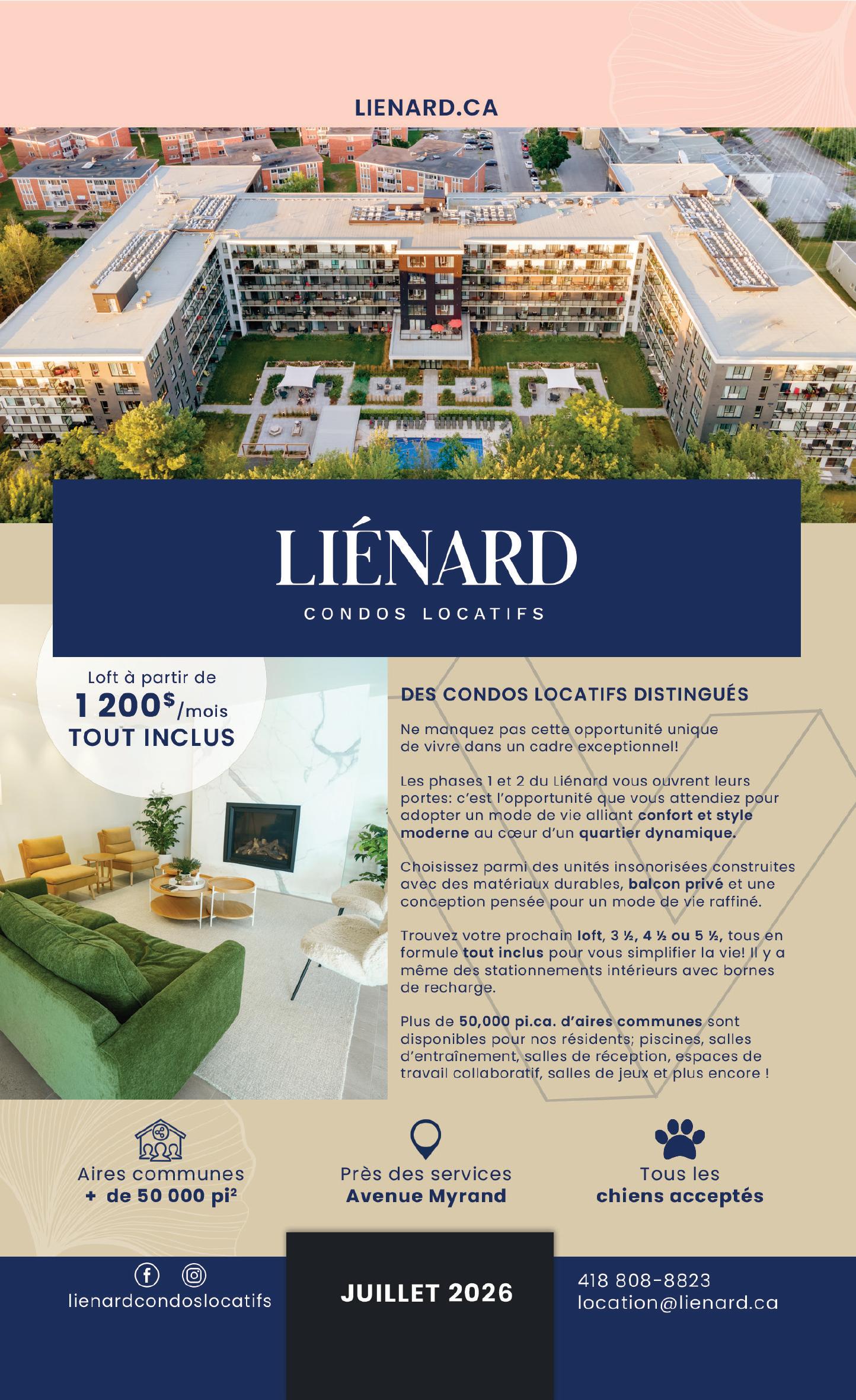 LIENARD.CA

LIÉNARD
CONDOS LOCATIFS

Loft à partir de
1 200$/mois
TOUT INCLUS

DES CONDOS LOCATIFS DISTINGUÉS

Ne manquez pas cette opportunité unique de vivre dans un cadre exceptionnel!

Les phases 1 et 2 du Liénard vous ouvrent leurs portes: c'est l'opportunité que vous attendiez pour adopter un mode de vie alliant confort et style moderne au cœur d'un quartier dynamique.

Choisissez parmi des unités insonorisées construites avec des matériaux durables, balcon privé et une conception pensée pour un mode de vie raffiné.

Trouvez votre prochain loft, 3 ½, 4 ½ ou 5 ½, tous en formule tout inclus pour vous simplifier la vie! Il y a même des stationnements intérieurs avec bornes de recharge.

Plus de 50,000 pi.ca. d'aires communes sont disponibles pour nos résidents; piscines, salles d'entraînement, salles de réception, espaces de travail collaboratif, salles de jeux et plus encore !

Aires communes
+ de 50 000 pi²

Près des services
Avenue Myrand

Tous les
chiens acceptés

lienardcondoslocatifs

JUILLET 2026

418 808-8823
location@lienard.ca